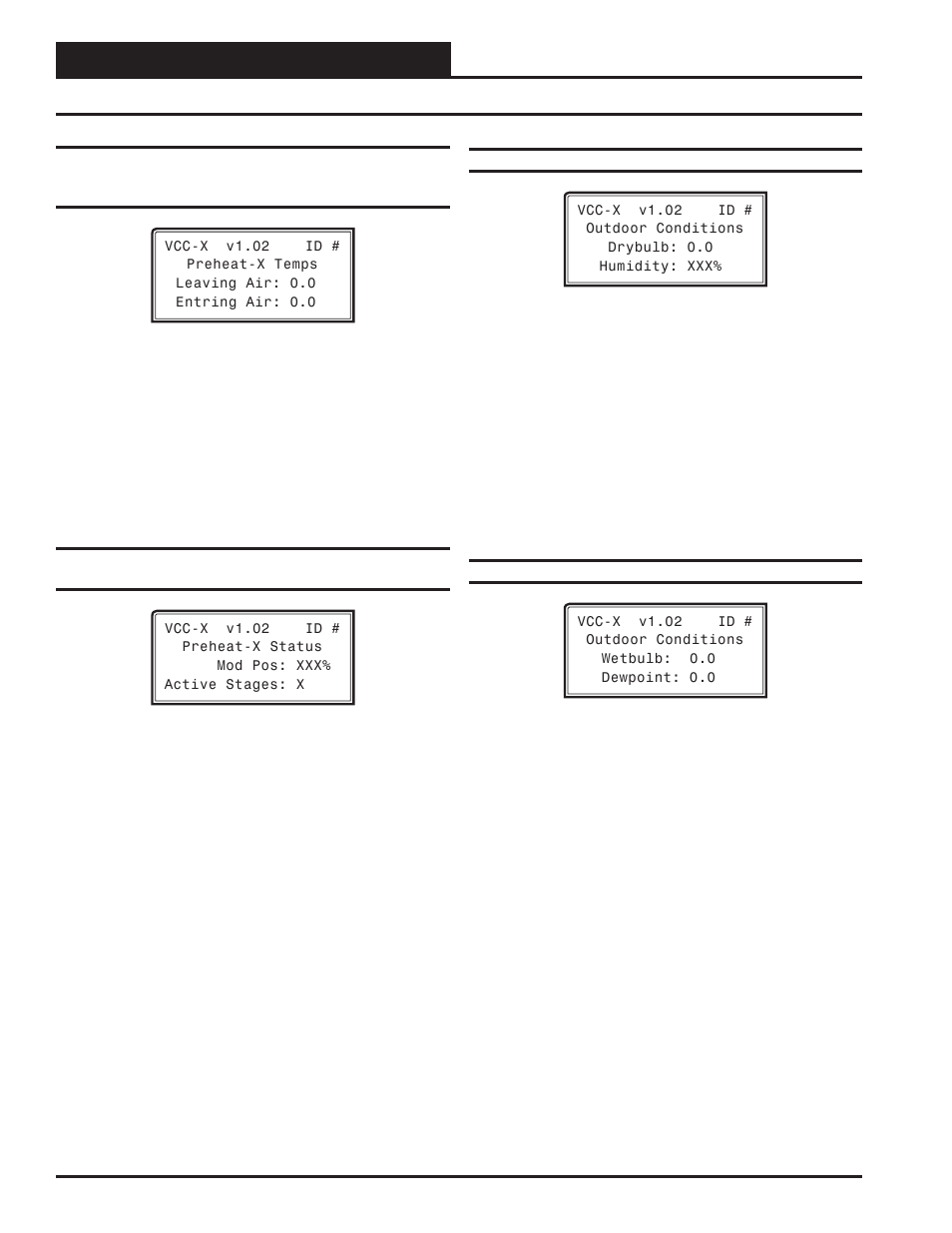 VCC-X v1.02 ID #
Preheat-X Temps
Leaving Air: 0.0
Entring Air: 0.0

VCC-X v1.02 ID #
Preheat-X Status
Mod Pos: XXX%
Active Stages: X

VCC-X v1.02 ID #
Outdoor Conditions
Drybulb: 0.0
Humidity: XXX%

VCC-X v1.02 ID #
Outdoor Conditions
Wetbulb: 0.0
Dewpoint: 0.0